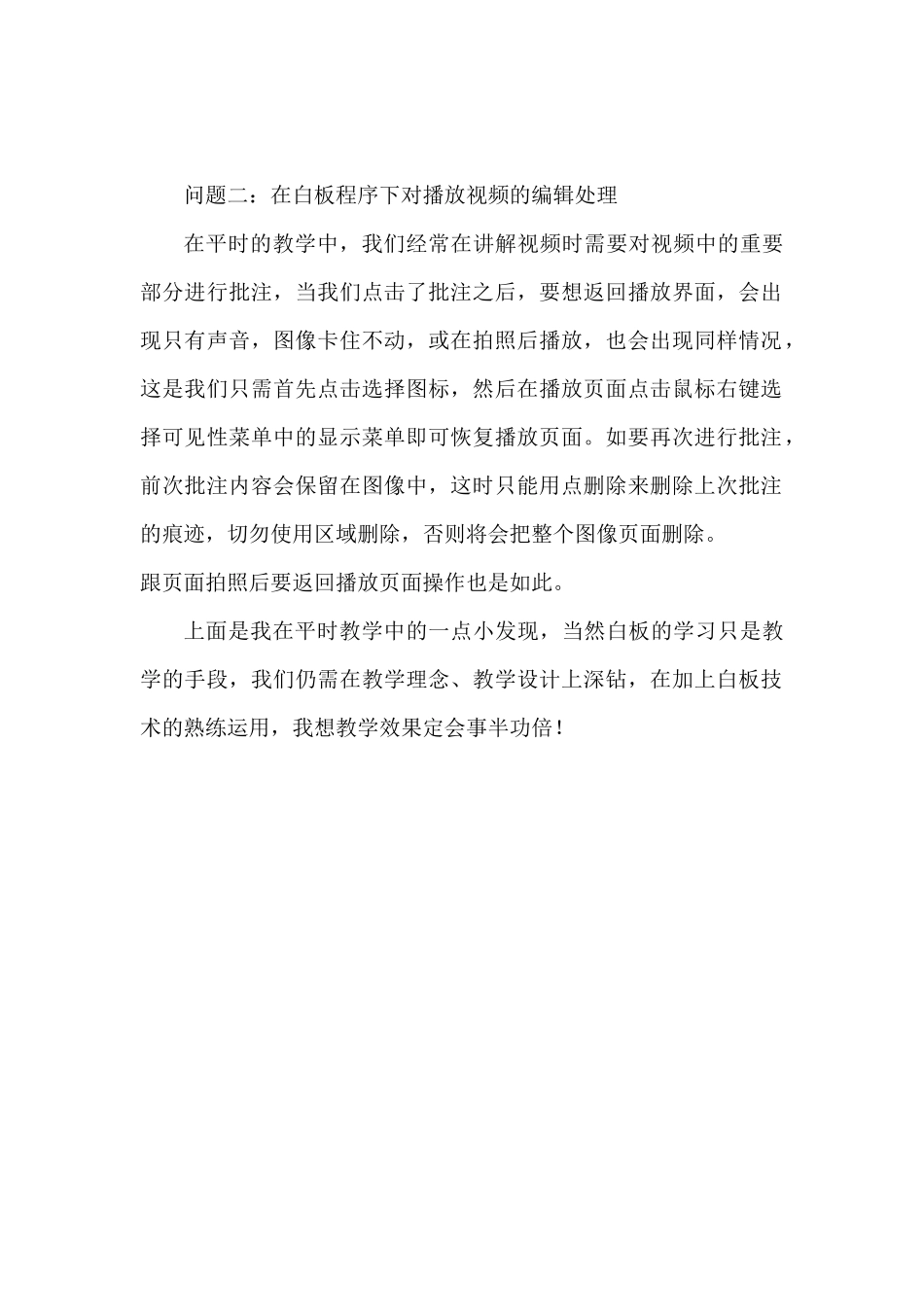 问题二：在白板程序下对播放视频的编辑处理

在平时的教学中，我们经常在讲解视频时需要对视频中的重要部分进行批注，当我们点击了批注之后，要想返回播放界面，会出现只有声音，图像卡住不动，或在拍照后播放，也会出现同样情况，这是我们只需首先点击选择图标，然后在播放页面点击鼠标右键选择可见性菜单中的显示菜单即可恢复播放页面。如要再次进行批注，前次批注内容会保留在图像中，这时只能用点删除来删除上次批注的痕迹，切勿使用区域删除，否则将会把整个图像页面删除。

跟页面拍照后要返回播放页面操作也是如此。

上面是我在平时教学中的一点小发现，当然白板的学习只是教学的手段，我们仍需在教学理念、教学设计上深钻，在加上白板技术的熟练运用，我想教学效果定会事半功倍！